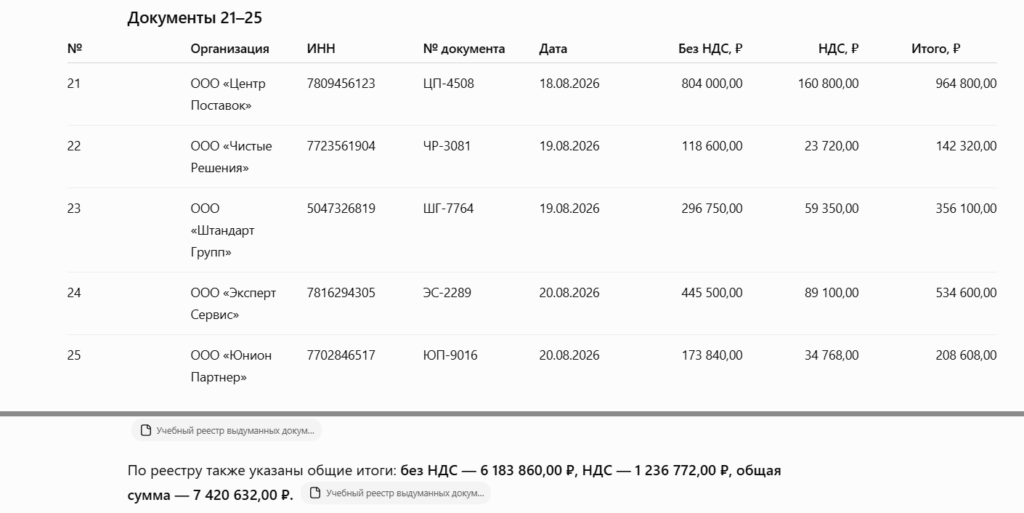 Документы 21–25

| № | Организация | ИНН | № документа | Дата | Без НДС, ₽ | НДС, ₽ | Итого, ₽ |
|---|---|---|---|---|---|---|---|
| 21 | ООО «Центр Поставок» | 7809456123 | ЦП-4508 | 18.08.2026 | 804 000,00 | 160 800,00 | 964 800,00 |
| 22 | ООО «Чистые Решения» | 7723561904 | ЧР-3081 | 19.08.2026 | 118 600,00 | 23 720,00 | 142 320,00 |
| 23 | ООО «Штандарт Групп» | 5047326819 | ШГ-7764 | 19.08.2026 | 296 750,00 | 59 350,00 | 356 100,00 |
| 24 | ООО «Эксперт Сервис» | 7816294305 | ЭС-2289 | 20.08.2026 | 445 500,00 | 89 100,00 | 534 600,00 |
| 25 | ООО «Юнион Партнер» | 7702846517 | ЮП-9016 | 20.08.2026 | 173 840,00 | 34 768,00 | 208 608,00 |

Учебный реестр выдуманных докум...

По реестру также указаны общие итоги: без НДС — 6 183 860,00 ₽, НДС — 1 236 772,00 ₽, общая сумма — 7 420 632,00 ₽. Учебный реестр выдуманных докум...